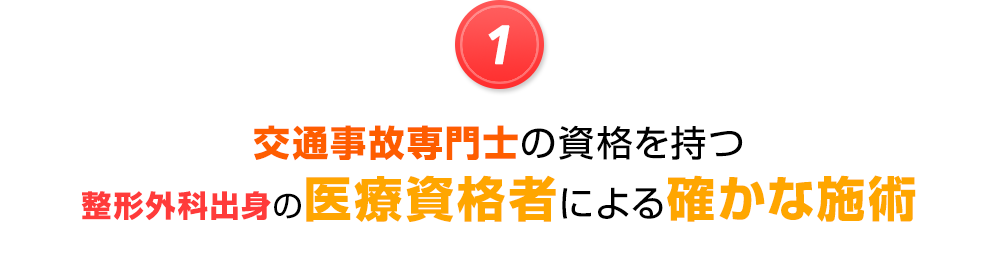 1

交通事故専門士の資格を持つ
整形外科出身の医療資格者による確かな施術